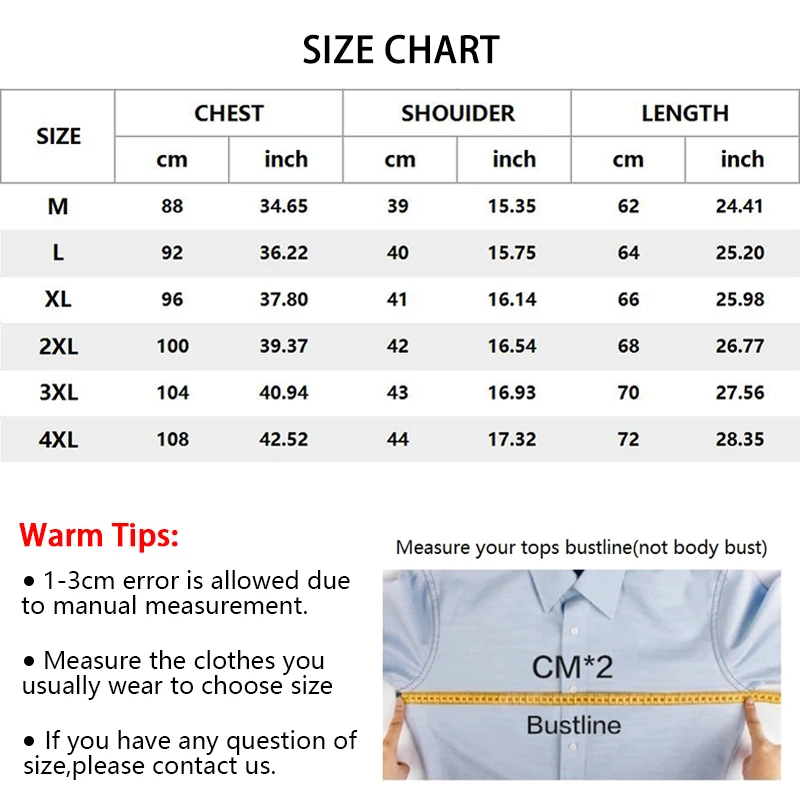 SIZE CHART

| SIZE | CHEST cm | CHEST inch | SHOUIDER cm | SHOUIDER inch | LENGTH cm | LENGTH inch |
|---|---|---|---|---|---|---|
| M | 88 | 34.65 | 39 | 15.35 | 62 | 24.41 |
| L | 92 | 36.22 | 40 | 15.75 | 64 | 25.20 |
| XL | 96 | 37.80 | 41 | 16.14 | 66 | 25.98 |
| 2XL | 100 | 39.37 | 42 | 16.54 | 68 | 26.77 |
| 3XL | 104 | 40.94 | 43 | 16.93 | 70 | 27.56 |
| 4XL | 108 | 42.52 | 44 | 17.32 | 72 | 28.35 |

Warm Tips:

• 1-3cm error is allowed due to manual measurement.

• Measure the clothes you usually wear to choose size

• If you have any question of size,please contact us.

Measure your tops bustline(not body bust)

CM*2

Bustline